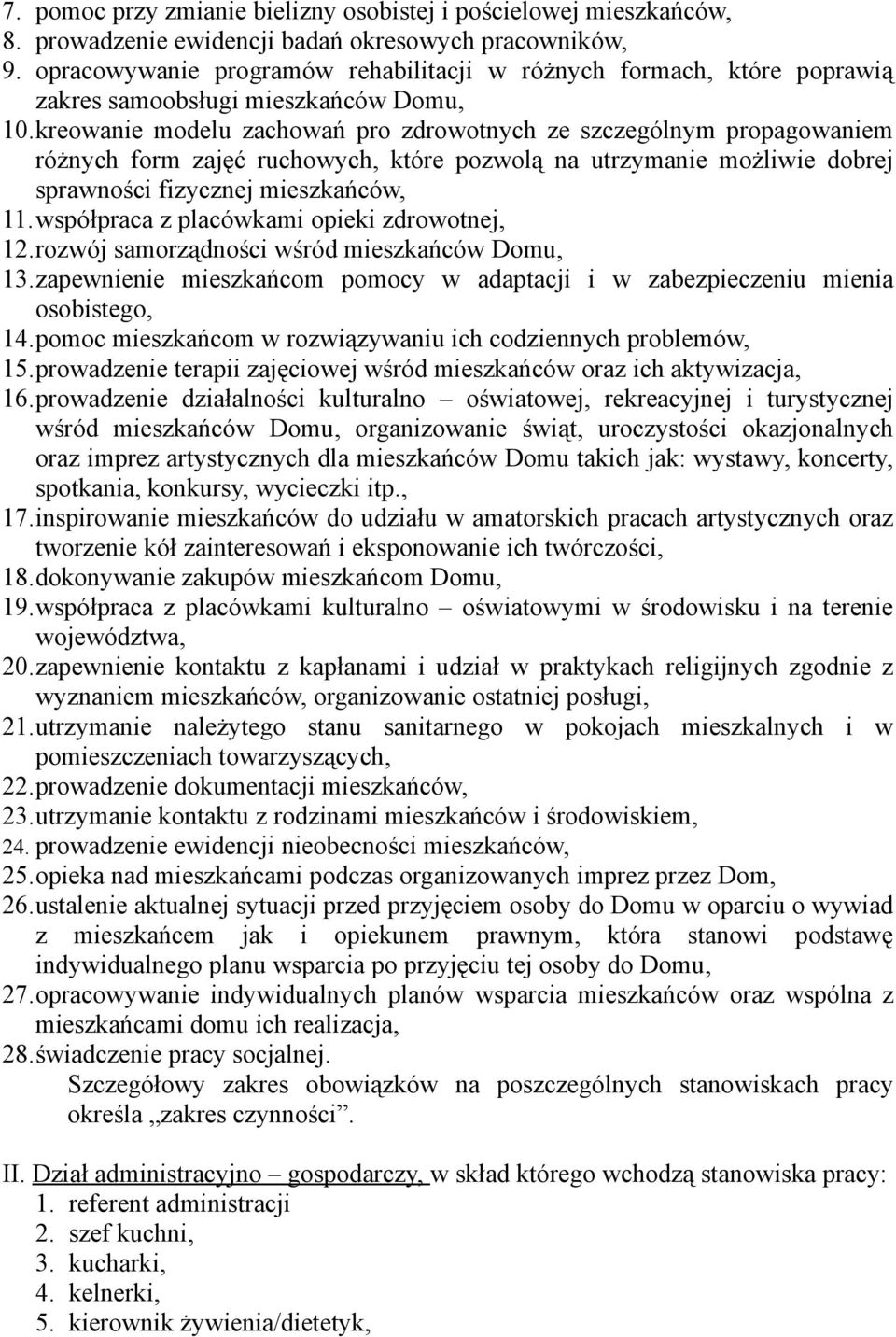 7. pomoc przy zmianie bielizny osobistej i pościelowej mieszkańców,
8. prowadzenie ewidencji badań okresowych pracowników,
9. opracowywanie programów rehabilitacji w różnych formach, które poprawią zakres samoobsługi mieszkańców Domu,
10. kreowanie modelu zachowań pro zdrowotnych ze szczególnym propagowaniem różnych form zajęć ruchowych, które pozwolą na utrzymanie możliwie dobrej sprawności fizycznej mieszkańców,
11. współpraca z placówkami opieki zdrowotnej,
12. rozwój samorządności wśród mieszkańców Domu,
13. zapewnienie mieszkańcom pomocy w adaptacji i w zabezpieczeniu mienia osobistego,
14. pomoc mieszkańcom w rozwiązywaniu ich codziennych problemów,
15. prowadzenie terapii zajęciowej wśród mieszkańców oraz ich aktywizacja,
16. prowadzenie działalności kulturalno – oświatowej, rekreacyjnej i turystycznej wśród mieszkańców Domu, organizowanie świąt, uroczystości okazjonalnych oraz imprez artystycznych dla mieszkańców Domu takich jak: wystawy, koncerty, spotkania, konkursy, wycieczki itp.,
17. inspirowanie mieszkańców do udziału w amatorskich pracach artystycznych oraz tworzenie kół zainteresowań i eksponowanie ich twórczości,
18. dokonywanie zakupów mieszkańcom Domu,
19. współpraca z placówkami kulturalno – oświatowymi w środowisku i na terenie województwa,
20. zapewnienie kontaktu z kapłanami i udział w praktykach religijnych zgodnie z wyznaniem mieszkańców, organizowanie ostatniej posługi,
21. utrzymanie należytego stanu sanitarnego w pokojach mieszkalnych i w pomieszczeniach towarzyszących,
22. prowadzenie dokumentacji mieszkańców,
23. utrzymanie kontaktu z rodzinami mieszkańców i środowiskiem,
24. prowadzenie ewidencji nieobecności mieszkańców,
25. opieka nad mieszkańcami podczas organizowanych imprez przez Dom,
26. ustalenie aktualnej sytuacji przed przyjęciem osoby do Domu w oparciu o wywiad z mieszkańcem jak i opiekunem prawnym, która stanowi podstawę indywidualnego planu wsparcia po przyjęciu tej osoby do Domu,
27. opracowywanie indywidualnych planów wsparcia mieszkańców oraz wspólna z mieszkańcami domu ich realizacja,
28. świadczenie pracy socjalnej.
Szczegółowy zakres obowiązków na poszczególnych stanowiskach pracy określa „zakres czynności”.

II. Dział administracyjno – gospodarczy, w skład którego wchodzą stanowiska pracy:
1. referent administracji
2. szef kuchni,
3. kucharki,
4. kelnerki,
5. kierownik żywienia/dietetyk,